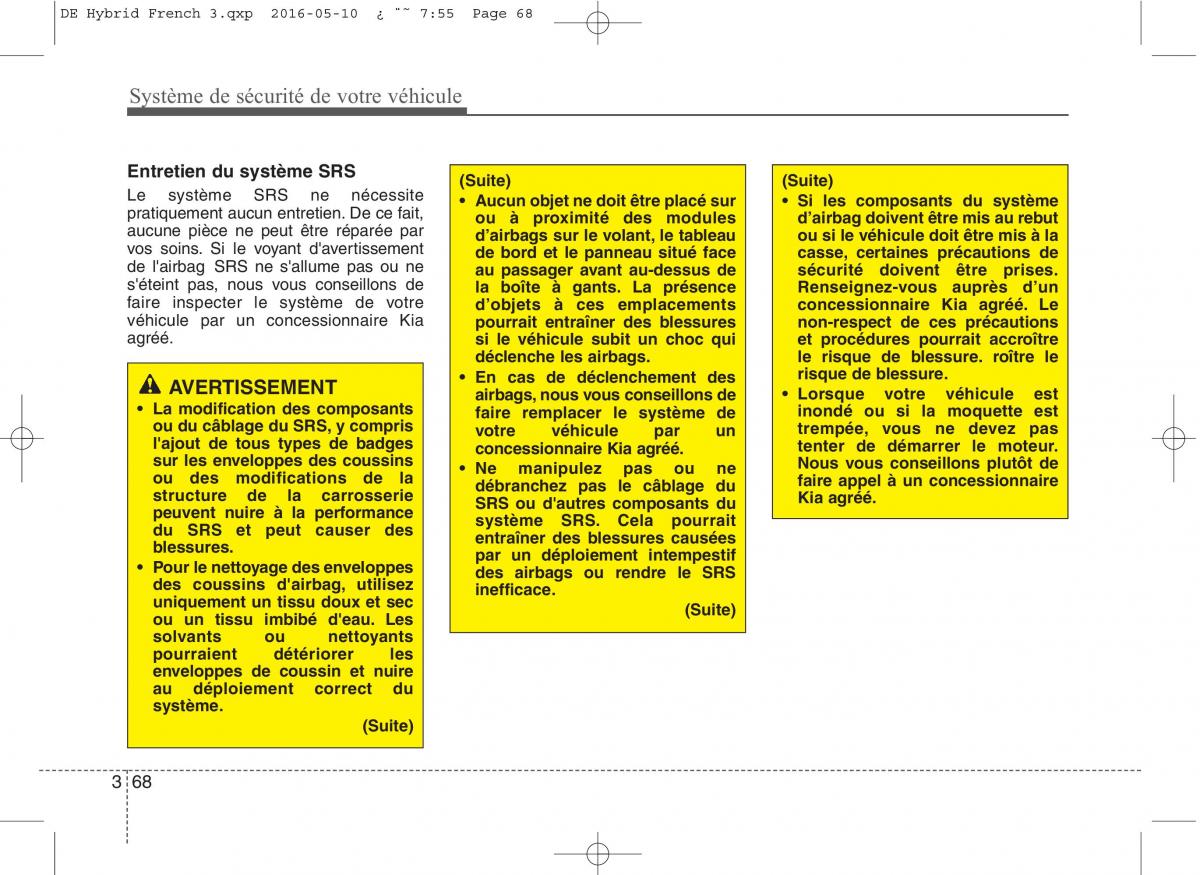 DE Hybrid French 3.qxp 2016-05-10 ¿ ˜˜ 7:55 Page 68

Système de sécurité de votre véhicule

Entretien du système SRS

Le système SRS ne nécessite pratiquement aucun entretien. De ce fait, aucune pièce ne peut être réparée par vos soins. Si le voyant d'avertissement de l'airbag SRS ne s'allume pas ou ne s'éteint pas, nous vous conseillons de faire inspecter le système de votre véhicule par un concessionnaire Kia agréé.

AVERTISSEMENT

• La modification des composants ou du câblage du SRS, y compris l'ajout de tous types de badges sur les enveloppes des coussins ou des modifications de la structure de la carrosserie peuvent nuire à la performance du SRS et peut causer des blessures.

• Pour le nettoyage des enveloppes des coussins d'airbag, utilisez uniquement un tissu doux et sec ou un tissu imbibé d'eau. Les solvants ou nettoyants pourraient détériorer les enveloppes de coussin et nuire au déploiement correct du système.

(Suite)

(Suite)

• Aucun objet ne doit être placé sur ou à proximité des modules d'airbags sur le volant, le tableau de bord et le panneau situé face au passager avant au-dessus de la boîte à gants. La présence d'objets à ces emplacements pourrait entraîner des blessures si le véhicule subit un choc qui déclenche les airbags.

• En cas de déclenchement des airbags, nous vous conseillons de faire remplacer le système de votre véhicule par un concessionnaire Kia agréé.

• Ne manipulez pas ou ne débranchez pas le câblage du SRS ou d'autres composants du système SRS. Cela pourrait entraîner des blessures causées par un déploiement intempestif des airbags ou rendre le SRS inefficace.

(Suite)

(Suite)

• Si les composants du système d'airbag doivent être mis au rebut ou si le véhicule doit être mis à la casse, certaines précautions de sécurité doivent être prises. Renseignez-vous auprès d'un concessionnaire Kia agréé. Le non-respect de ces précautions et procédures pourrait accroître le risque de blessure. roître le risque de blessure.

• Lorsque votre véhicule est inondé ou si la moquette est trempée, vous ne devez pas tenter de démarrer le moteur. Nous vous conseillons plutôt de faire appel à un concessionnaire Kia agréé.

3 68